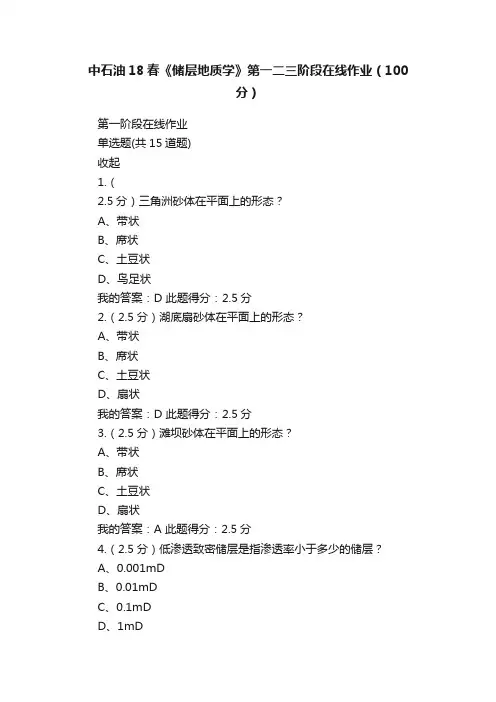 中石油18春《储层地质学》第一二三阶段在线作业（100分）

第一阶段在线作业
单选题(共15道题)
收起
1.（
2.5分）三角洲砂体在平面上的形态？
A、带状
B、席状
C、土豆状
D、鸟足状
我的答案：D 此题得分：2.5分
2.（2.5分）湖底扇砂体在平面上的形态？
A、带状
B、席状
C、土豆状
D、扇状
我的答案：D 此题得分：2.5分
3.（2.5分）滩坝砂体在平面上的形态？
A、带状
B、席状
C、土豆状
D、扇状
我的答案：A 此题得分：2.5分
4.（2.5分）低渗透致密储层是指渗透率小于多少的储层？
A、0.001mD
B、0.01mD
C、0.1mD
D、1mD